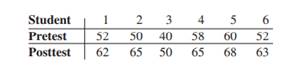 | Student | 1 | 2 | 3 | 4 | 5 | 6 |
|---|---|---|---|---|---|---|
| Pretest | 52 | 50 | 40 | 58 | 60 | 52 |
| Posttest | 62 | 65 | 50 | 65 | 68 | 63 |